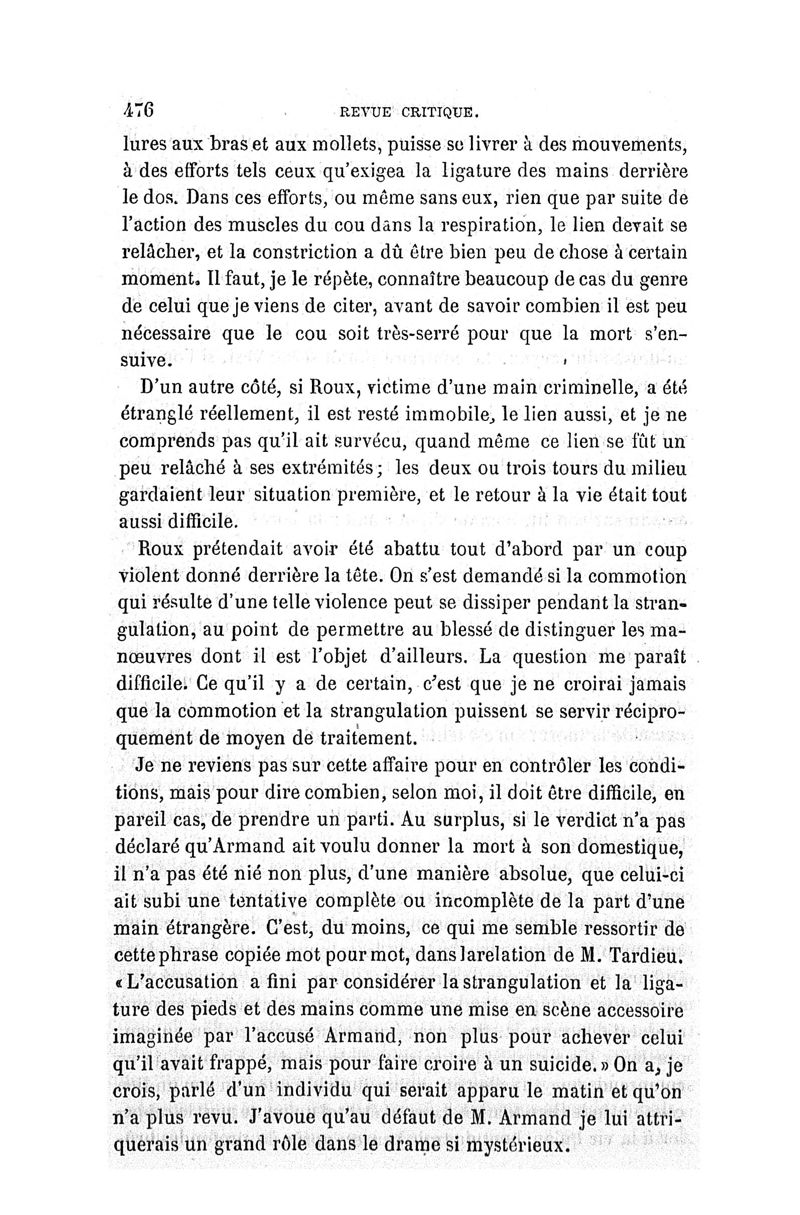 476 REVUE CRITIQUE.

lures aux bras et aux mollets, puisse se livrer à des mouvements, à des efforts tels ceux qu'exigea la ligature des mains derrière le dos. Dans ces efforts, ou même sans eux, rien que par suite de l'action des muscles du cou dans la respiration, le lien devait se relâcher, et la constriction a dû être bien peu de chose à certain moment. Il faut, je le répète, connaître beaucoup de cas du genre de celui que je viens de citer, avant de savoir combien il est peu nécessaire que le cou soit très-serré pour que la mort s'ensuive.

D'un autre côté, si Roux, victime d'une main criminelle, a été étranglé réellement, il est resté immobile, le lien aussi, et je ne comprends pas qu'il ait survécu, quand même ce lien se fût un peu relâché à ses extrémités; les deux ou trois tours du milieu gardaient leur situation première, et le retour à la vie était tout aussi difficile.

Roux prétendait avoir été abattu tout d'abord par un coup violent donné derrière la tête. On s'est demandé si la commotion qui résulte d'une telle violence peut se dissiper pendant la strangulation, au point de permettre au blessé de distinguer les manœuvres dont il est l'objet d'ailleurs. La question me paraît difficile. Ce qu'il y a de certain, c'est que je ne croirai jamais que la commotion et la strangulation puissent se servir réciproquement de moyen de traitement.

Je ne reviens pas sur cette affaire pour en contrôler les conditions, mais pour dire combien, selon moi, il doit être difficile, en pareil cas, de prendre un parti. Au surplus, si le verdict n'a pas déclaré qu'Armand ait voulu donner la mort à son domestique, il n'a pas été nié non plus, d'une manière absolue, que celui-ci ait subi une tentative complète ou incomplète de la part d'une main étrangère. C'est, du moins, ce qui me semble ressortir de cette phrase copiée mot pour mot, dans la relation de M. Tardieu. « L'accusation a fini par considérer la strangulation et la ligature des pieds et des mains comme une mise en scène accessoire imaginée par l'accusé Armand, non plus pour achever celui qu'il avait frappé, mais pour faire croire à un suicide. » On a, je crois, parlé d'un individu qui serait apparu le matin et qu'on n'a plus revu. J'avoue qu'au défaut de M. Armand je lui attriquerais un grand rôle dans le drame si mystérieux.